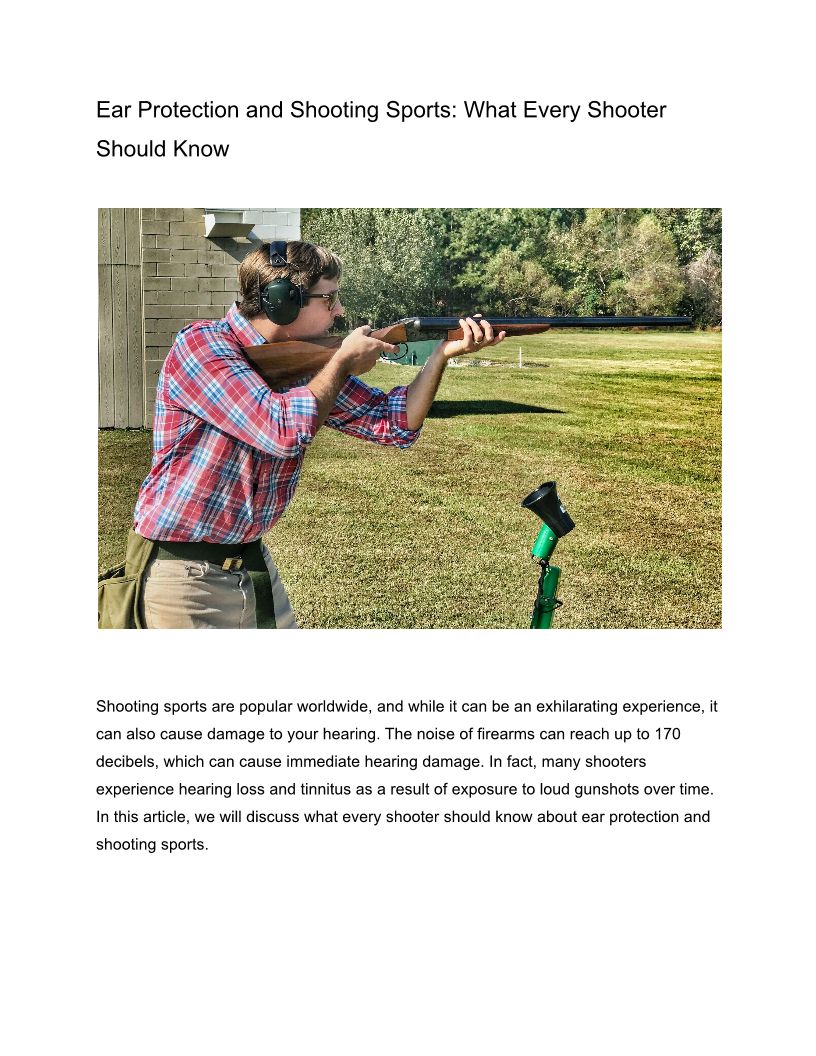 Ear Protection and Shooting Sports: What Every Shooter Should Know

Shooting sports are popular worldwide, and while it can be an exhilarating experience, it can also cause damage to your hearing. The noise of firearms can reach up to 170 decibels, which can cause immediate hearing damage. In fact, many shooters experience hearing loss and tinnitus as a result of exposure to loud gunshots over time. In this article, we will discuss what every shooter should know about ear protection and shooting sports.